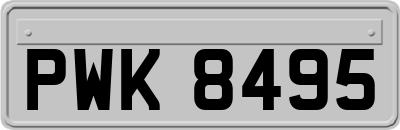 PWK 8495